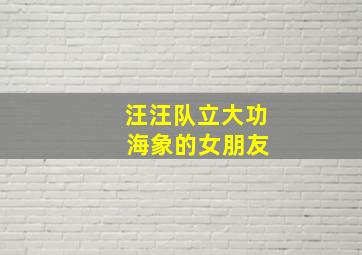 汪汪队立大功
海象的女朋友